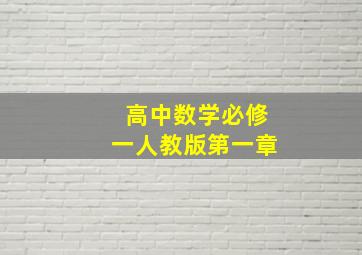 高中数学必修
一人教版第一章